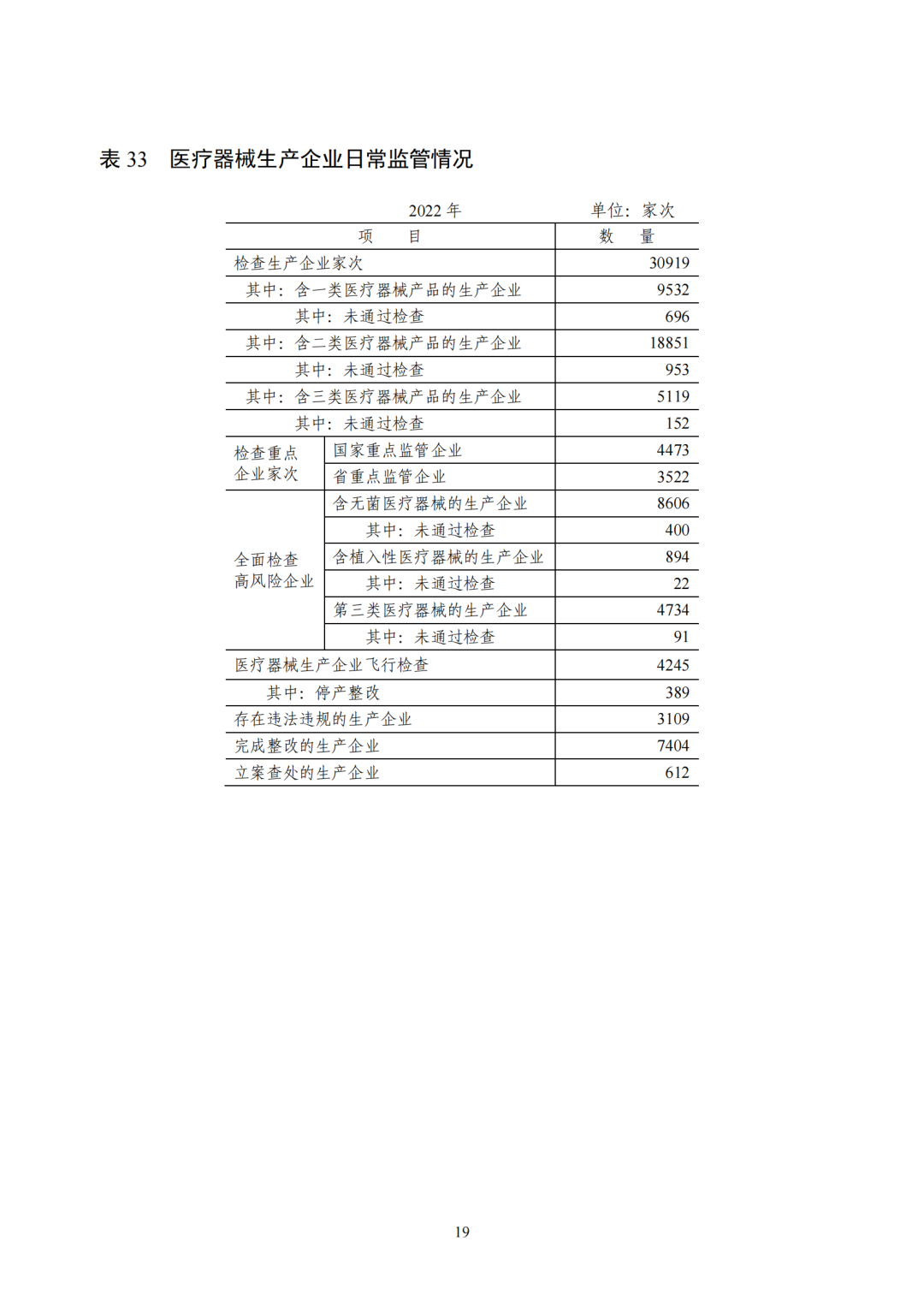 表 33　医疗器械生产企业日常监管情况

2022 年　　单位：家次

| 项　　目 | | 数　量 |
|---|---|---|
| 检查生产企业家次 | | 30919 |
| 其中：含一类医疗器械产品的生产企业 | | 9532 |
| 其中：未通过检查 | | 696 |
| 其中：含二类医疗器械产品的生产企业 | | 18851 |
| 其中：未通过检查 | | 953 |
| 其中：含三类医疗器械产品的生产企业 | | 5119 |
| 其中：未通过检查 | | 152 |
| 检查重点企业家次 | 国家重点监管企业 | 4473 |
| | 省重点监管企业 | 3522 |
| 全面检查高风险企业 | 含无菌医疗器械的生产企业 | 8606 |
| | 其中：未通过检查 | 400 |
| | 含植入性医疗器械的生产企业 | 894 |
| | 其中：未通过检查 | 22 |
| | 第三类医疗器械的生产企业 | 4734 |
| | 其中：未通过检查 | 91 |
| 医疗器械生产企业飞行检查 | | 4245 |
| 其中：停产整改 | | 389 |
| 存在违法违规的生产企业 | | 3109 |
| 完成整改的生产企业 | | 7404 |
| 立案查处的生产企业 | | 612 |

19